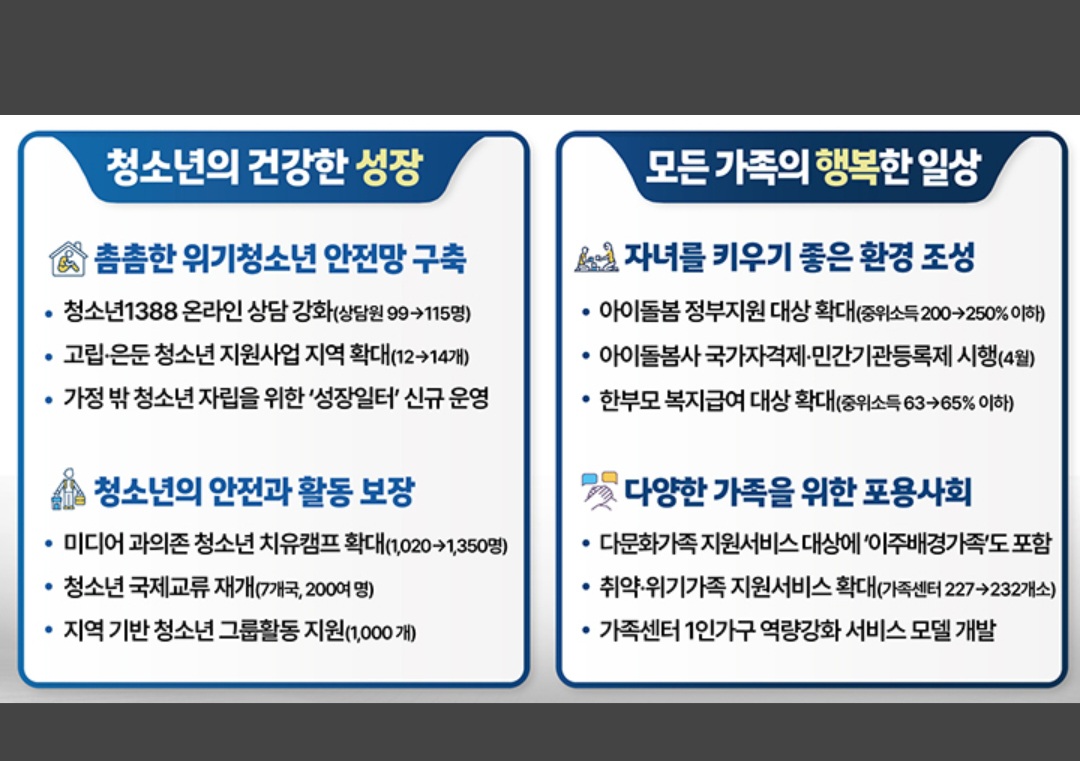 청소년의 건강한 성장

촘촘한 위기청소년 안전망 구축

• 청소년1388 온라인 상담 강화(상담원 99→115명)
• 고립·은둔 청소년 지원사업 지역 확대(12→14개)
• 가정 밖 청소년 자립을 위한 '성장일터' 신규 운영

청소년의 안전과 활동 보장

• 미디어 과의존 청소년 치유캠프 확대(1,020→1,350명)
• 청소년 국제교류 재개(7개국, 200여 명)
• 지역 기반 청소년 그룹활동 지원(1,000 개)

모든 가족의 행복한 일상

자녀를 키우기 좋은 환경 조성

• 아이돌봄 정부지원 대상 확대(중위소득 200→250% 이하)
• 아이돌봄사 국가자격제·민간기관등록제 시행(4월)
• 한부모 복지급여 대상 확대(중위소득 63→65% 이하)

다양한 가족을 위한 포용사회

• 다문화가족 지원서비스 대상에 '이주배경가족'도 포함
• 취약·위기가족 지원서비스 확대(가족센터 227→232개소)
• 가족센터 1인가구 역량강화 서비스 모델 개발